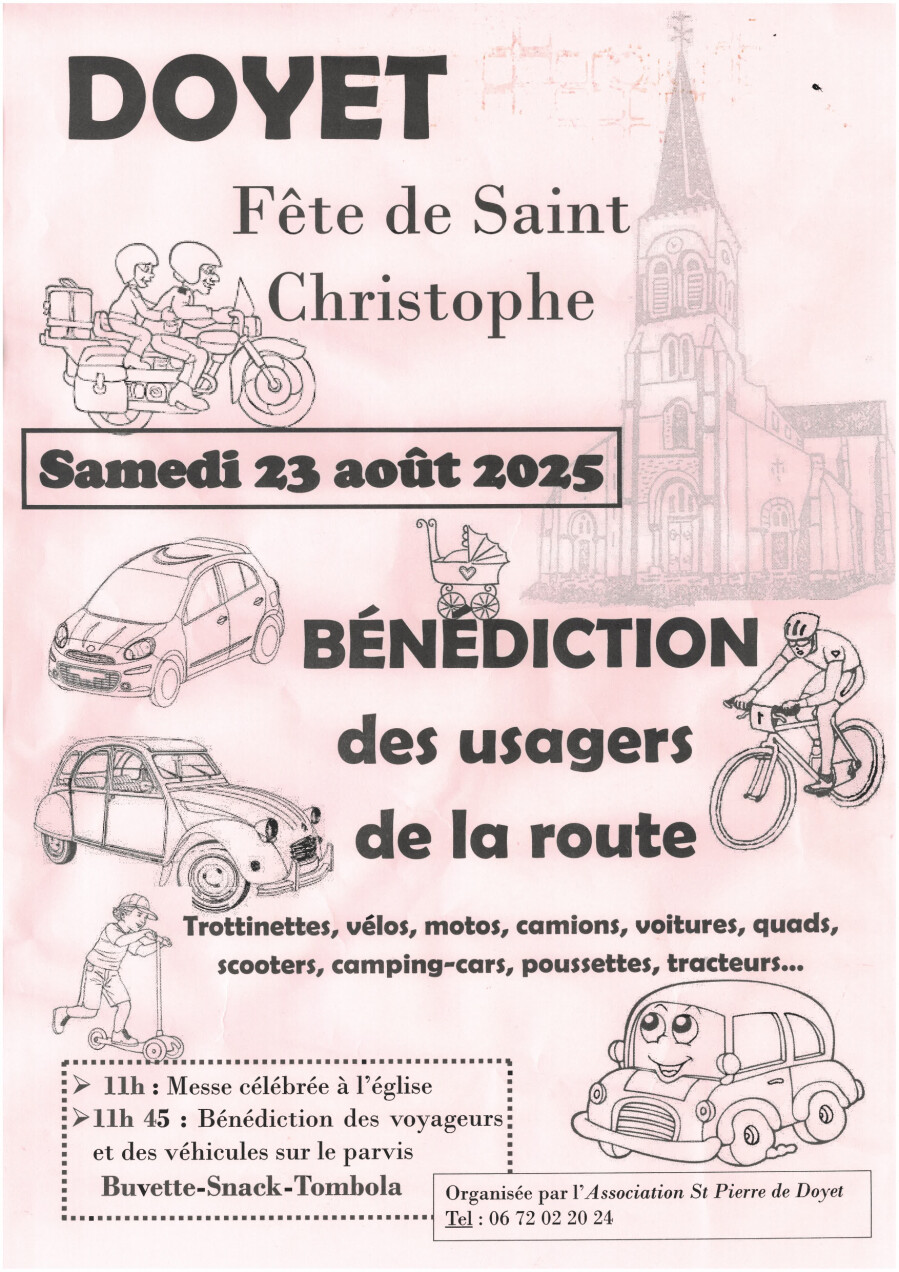 DOYET

Fête de Saint Christophe

Samedi 23 août 2025

BÉNÉDICTION des usagers de la route

Trottinettes, vélos, motos, camions, voitures, quads, scooters, camping-cars, poussettes, tracteurs...

➢ 11h : Messe célébrée à l'église
➢ 11h 45 : Bénédiction des voyageurs et des véhicules sur le parvis
Buvette-Snack-Tombola

Organisée par l'Association St Pierre de Doyet
Tel : 06 72 02 20 24